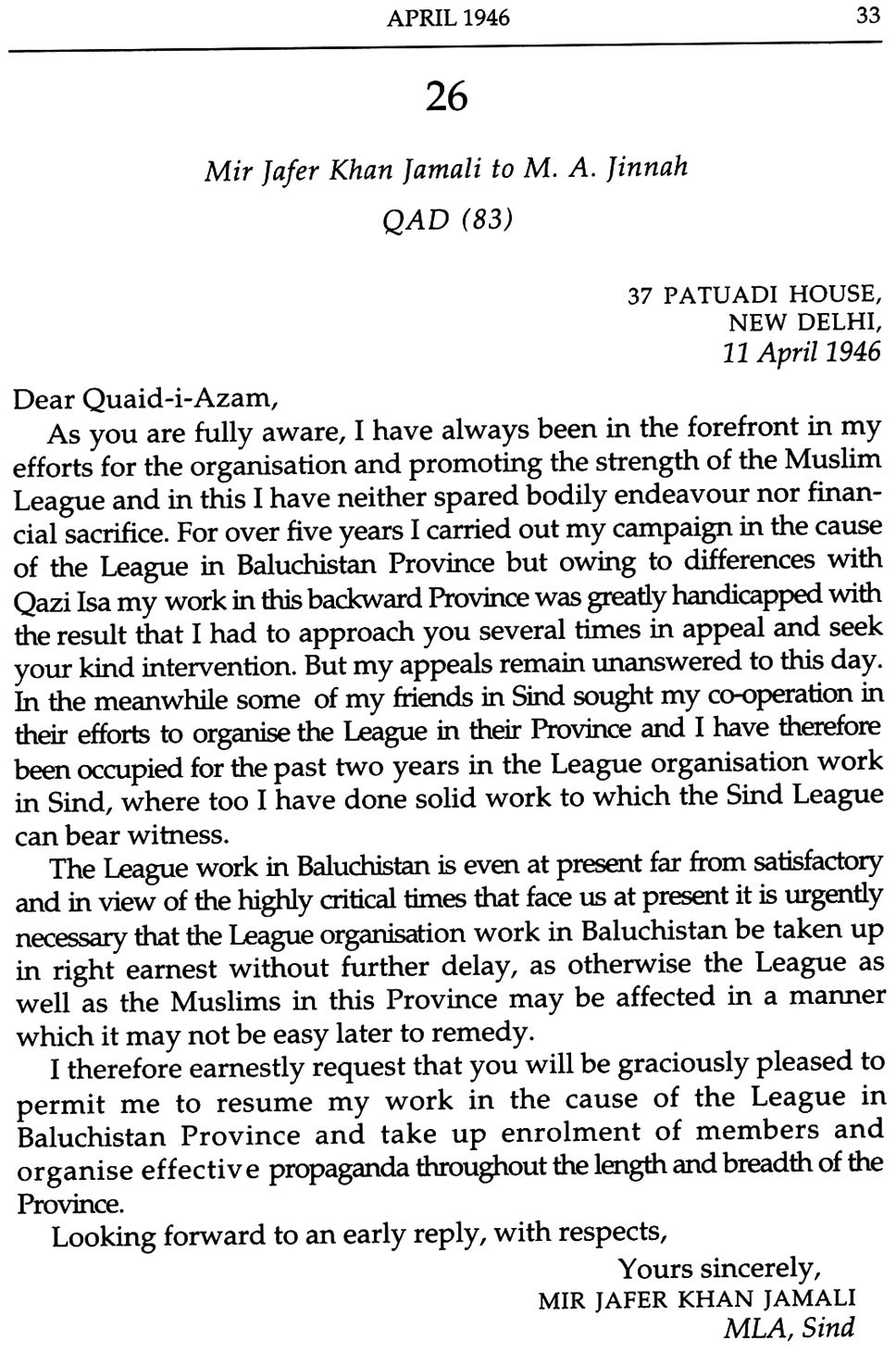 APRIL 1946 33

26

Mir Jafer Khan Jamali to M. A. Jinnah

QAD (83)

37 PATUADI HOUSE,
NEW DELHI,
11 April 1946

Dear Quaid-i-Azam,

As you are fully aware, I have always been in the forefront in my efforts for the organisation and promoting the strength of the Muslim League and in this I have neither spared bodily endeavour nor financial sacrifice. For over five years I carried out my campaign in the cause of the League in Baluchistan Province but owing to differences with Qazi Isa my work in this backward Province was greatly handicapped with the result that I had to approach you several times in appeal and seek your kind intervention. But my appeals remain unanswered to this day. In the meanwhile some of my friends in Sind sought my co-operation in their efforts to organise the League in their Province and I have therefore been occupied for the past two years in the League organisation work in Sind, where too I have done solid work to which the Sind League can bear witness.

The League work in Baluchistan is even at present far from satisfactory and in view of the highly critical times that face us at present it is urgently necessary that the League organisation work in Baluchistan be taken up in right earnest without further delay, as otherwise the League as well as the Muslims in this Province may be affected in a manner which it may not be easy later to remedy.

I therefore earnestly request that you will be graciously pleased to permit me to resume my work in the cause of the League in Baluchistan Province and take up enrolment of members and organise effective propaganda throughout the length and breadth of the Province.

Looking forward to an early reply, with respects,

Yours sincerely,
MIR JAFER KHAN JAMALI
MLA, Sind